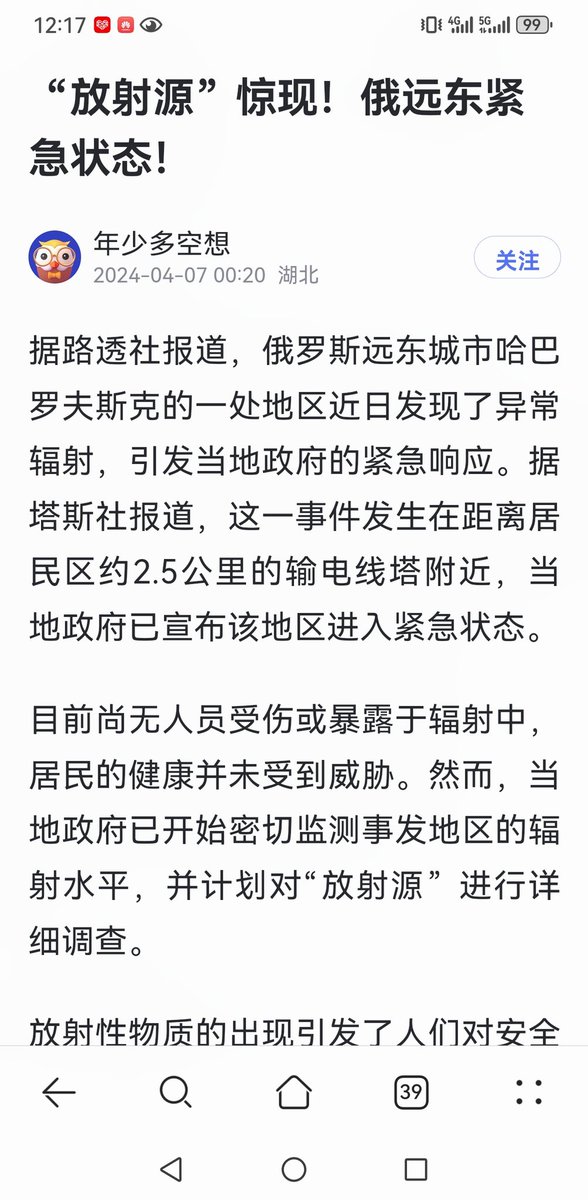 12:17 4G 5G 99

“放射源”惊现！俄远东紧急状态！

年少多空想
2024-04-07 00:20 湖北
关注

据路透社报道，俄罗斯远东城市哈巴罗夫斯克的一处地区近日发现了异常辐射，引发当地政府的紧急响应。据塔斯社报道，这一事件发生在距离居民区约2.5公里的输电线塔附近，当地政府已宣布该地区进入紧急状态。

目前尚无人员受伤或暴露于辐射中，居民的健康并未受到威胁。然而，当地政府已开始密切监测事发地区的辐射水平，并计划对“放射源”进行详细调查。

放射性物质的出现引发了人们对安全

39